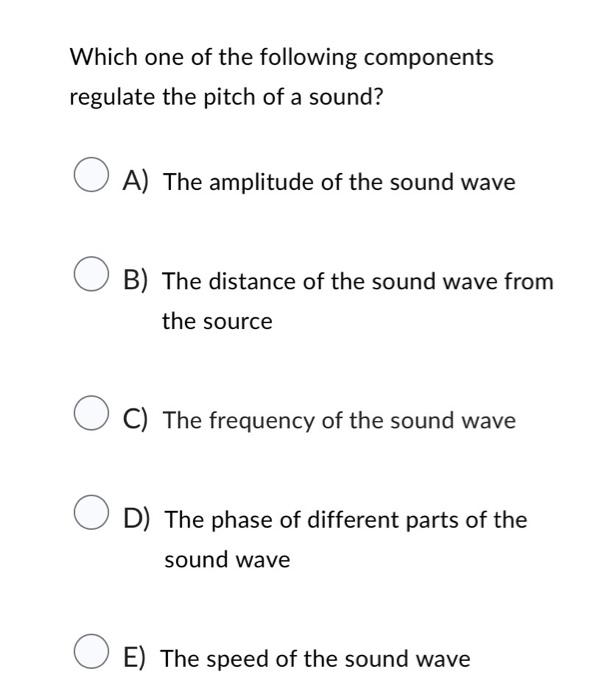 Which one of the following components regulate the pitch of a sound?

A) The amplitude of the sound wave

B) The distance of the sound wave from the source

C) The frequency of the sound wave

D) The phase of different parts of the sound wave

E) The speed of the sound wave